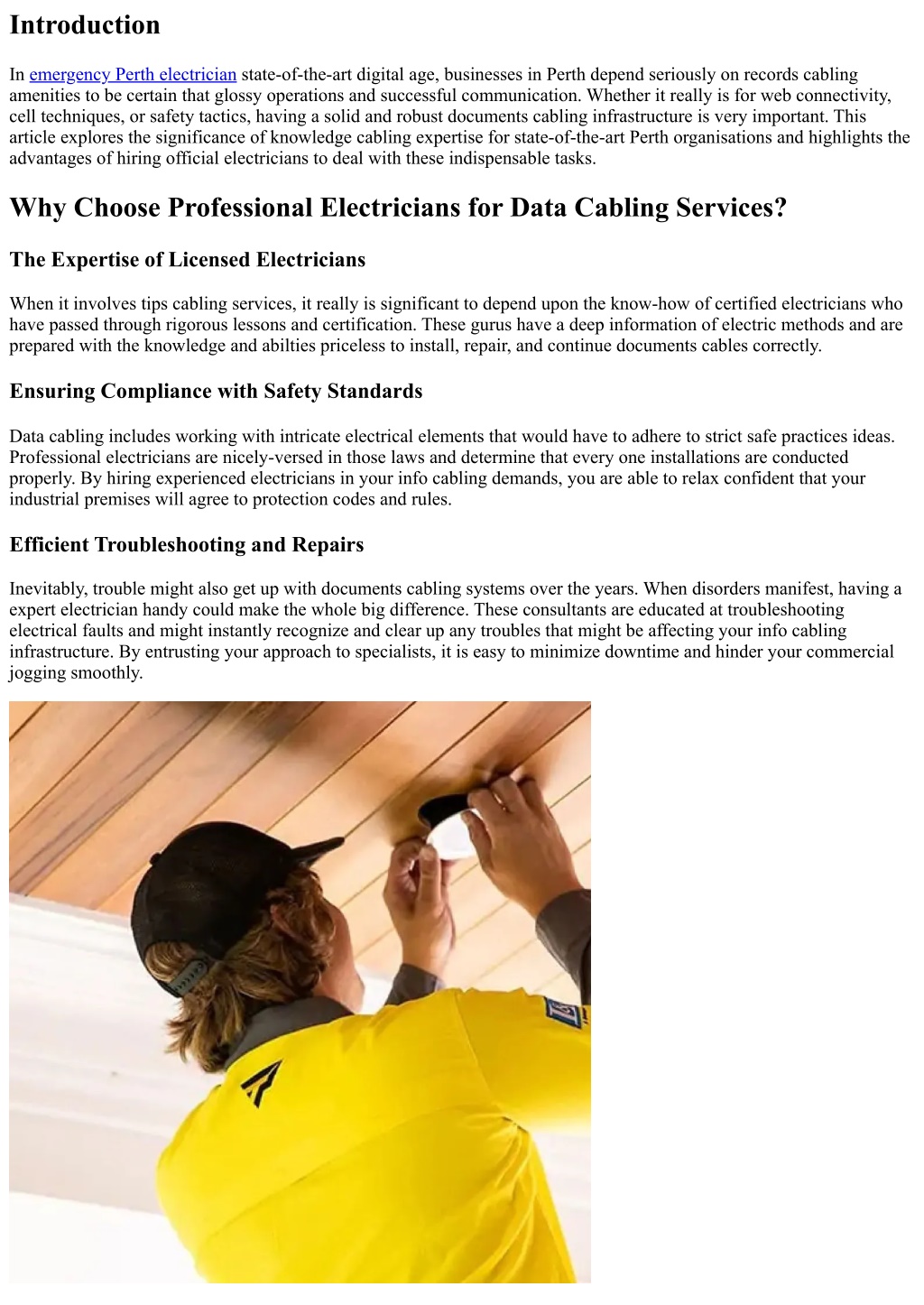 Introduction

In emergency Perth electrician state-of-the-art digital age, businesses in Perth depend seriously on records cabling amenities to be certain that glossy operations and successful communication. Whether it really is for web connectivity, cell techniques, or safety tactics, having a solid and robust documents cabling infrastructure is very important. This article explores the significance of knowledge cabling expertise for state-of-the-art Perth organisations and highlights the advantages of hiring official electricians to deal with these indispensable tasks.

Why Choose Professional Electricians for Data Cabling Services?

The Expertise of Licensed Electricians

When it involves tips cabling services, it really is significant to depend upon the know-how of certified electricians who have passed through rigorous lessons and certification. These gurus have a deep information of electric methods and are prepared with the knowledge and abilties priceless to install, repair, and continue documents cables correctly.

Ensuring Compliance with Safety Standards

Data cabling includes working with intricate electrical elements that would have to adhere to strict safe practices ideas. Professional electricians are nicely-versed in those laws and determine that every one installations are conducted properly. By hiring experienced electricians in your info cabling demands, you are able to relax confident that your industrial premises will agree to protection codes and rules.

Efficient Troubleshooting and Repairs

Inevitably, trouble might also get up with documents cabling systems over the years. When disorders manifest, having a expert electrician handy could make the whole big difference. These consultants are educated at troubleshooting electrical faults and might instantly recognize and clear up any troubles that might be affecting your info cabling infrastructure. By entrusting your approach to specialists, it is easy to minimize downtime and hinder your commercial jogging smoothly.